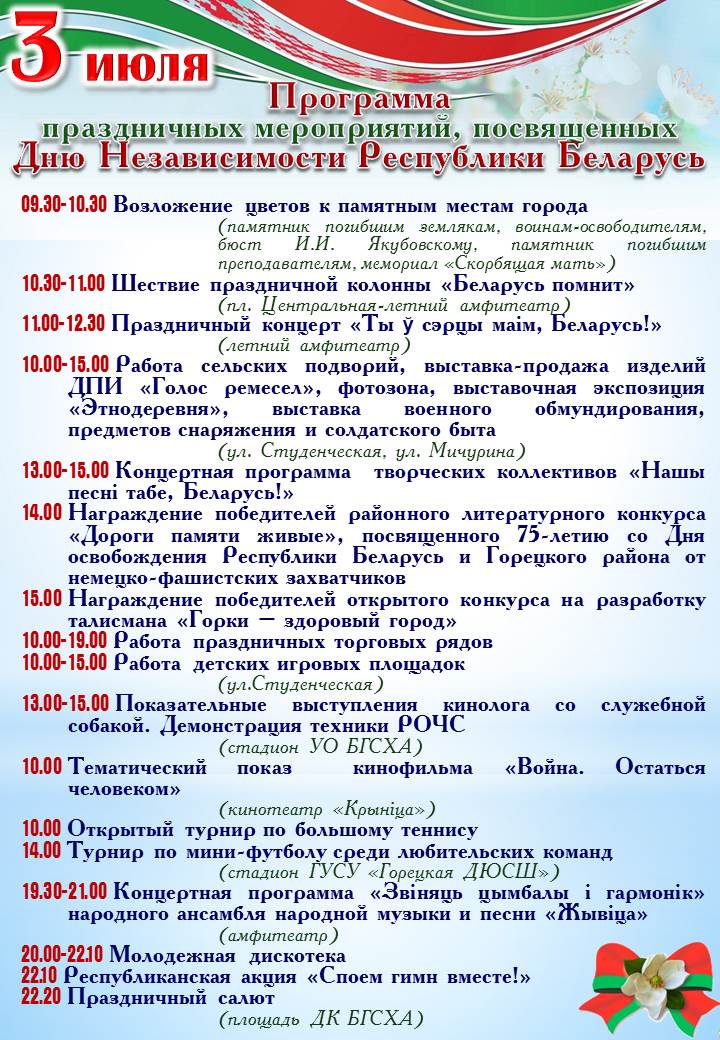 3 июля

Программа
праздничных мероприятий, посвященных
Дню Независимости Республики Беларусь

09.30-10.30 Возложение цветов к памятным местам города
(памятник погибшим землякам, воинам-освободителям, бюст И.И. Якубовскому, памятник погибшим преподавателям, мемориал «Скорбящая мать»)

10.30-11.00 Шествие праздничной колонны «Беларусь помнит»
(пл. Центральная-летний амфитеатр)

11.00-12.30 Праздничный концерт «Ты ў сэрцы маім, Беларусь!»
(летний амфитеатр)

10.00-15.00 Работа сельских подворий, выставка-продажа изделий ДПИ «Голос ремесел», фотозона, выставочная экспозиция «Этнодеревня», выставка военного обмундирования, предметов снаряжения и солдатского быта
(ул. Студенческая, ул. Мичурина)

13.00-15.00 Концертная программа творческих коллективов «Нашы песні табе, Беларусь!»

14.00 Награждение победителей районного литературного конкурса «Дороги памяти живые», посвященного 75-летию со Дня освобождения Республики Беларусь и Горецкого района от немецко-фашистских захватчиков

15.00 Награждение победителей открытого конкурса на разработку талисмана «Горки – здоровый город»

10.00-19.00 Работа праздничных торговых рядов

10.00-15.00 Работа детских игровых площадок
(ул.Студенческая)

13.00-15.00 Показательные выступления кинолога со служебной собакой. Демонстрация техники РОЧС
(стадион УО БГСХА)

10.00 Тематический показ кинофильма «Война. Остаться человеком»
(кинотеатр «Крыніца»)

10.00 Открытый турнир по большому теннису

14.00 Турнир по мини-футболу среди любительских команд
(стадион ГУСУ «Горецкая ДЮСШ»)

19.30-21.00 Концертная программа «Звіняць цымбалы і гармонік» народного ансамбля народной музыки и песни «Жывіца»
(амфитеатр)

20.00-22.10 Молодежная дискотека

22.10 Республиканская акция «Споем гимн вместе!»

22.20 Праздничный салют
(площадь ДК БГСХА)